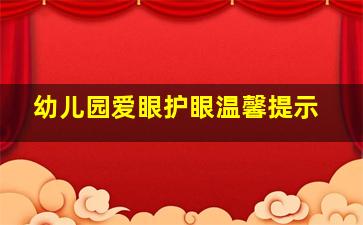 幼儿园爱眼护眼温馨提示